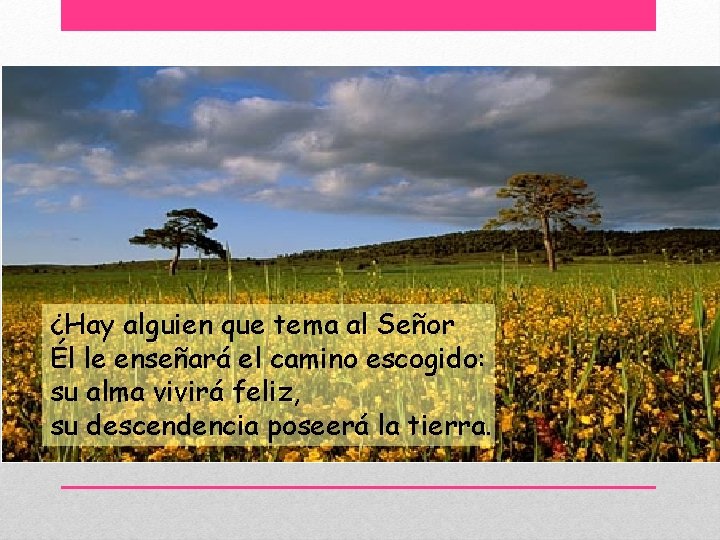 ¿Hay alguien que tema al Señor
Él le enseñará el camino escogido:
su alma vivirá feliz,
su descendencia poseerá la tierra.